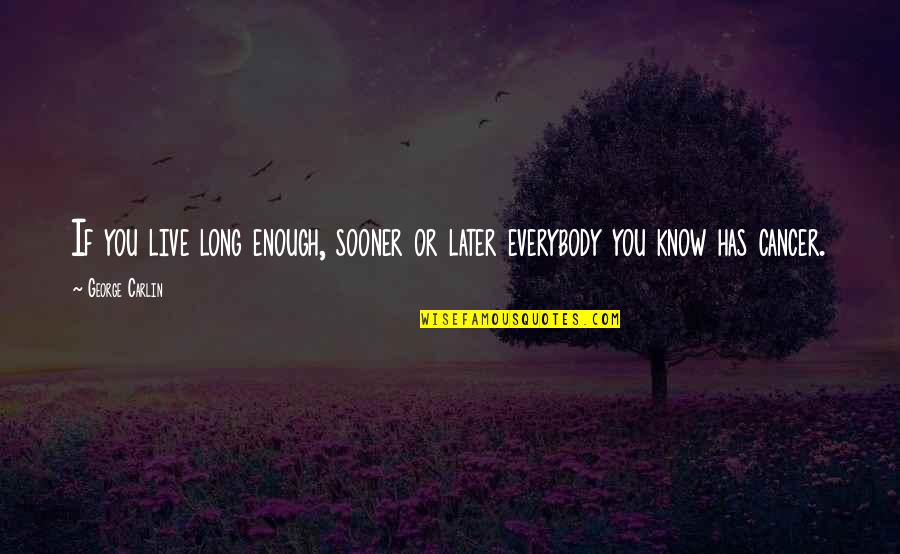 If you live long enough, sooner or later everybody you know has cancer.

~ George Carlin

WISEFAMOUSQUOTES.COM